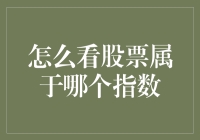 怎么看股票属于哪个指数